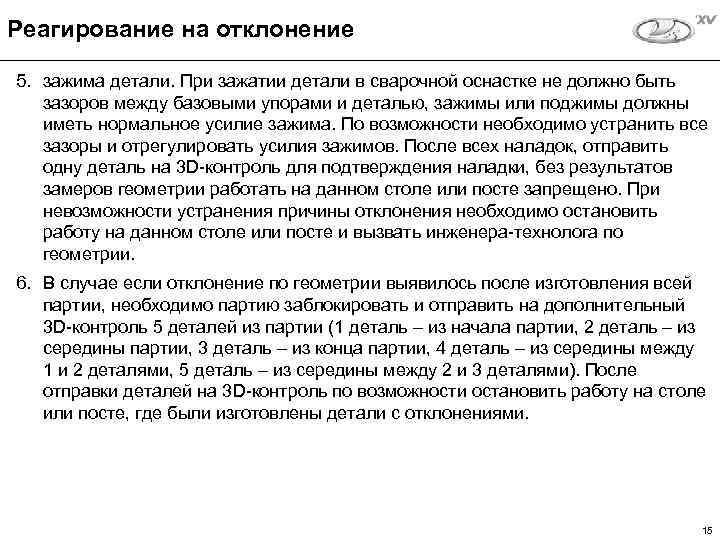 Реагирование на отклонение

XV

5. зажима детали. При зажатии детали в сварочной оснастке не должно быть зазоров между базовыми упорами и деталью, зажимы или поджимы должны иметь нормальное усилие зажима. По возможности необходимо устранить все зазоры и отрегулировать усилия зажимов. После всех наладок, отправить одну деталь на 3D-контроль для подтверждения наладки, без результатов замеров геометрии работать на данном столе или посте запрещено. При невозможности устранения причины отклонения необходимо остановить работу на данном столе или посте и вызвать инженера-технолога по геометрии.

6. В случае если отклонение по геометрии выявилось после изготовления всей партии, необходимо партию заблокировать и отправить на дополнительный 3D-контроль 5 деталей из партии (1 деталь – из начала партии, 2 деталь – из середины партии, 3 деталь – из конца партии, 4 деталь – из середины между 1 и 2 деталями, 5 деталь – из середины между 2 и 3 деталями). После отправки деталей на 3D-контроль по возможности остановить работу на столе или посте, где были изготовлены детали с отклонениями.

15